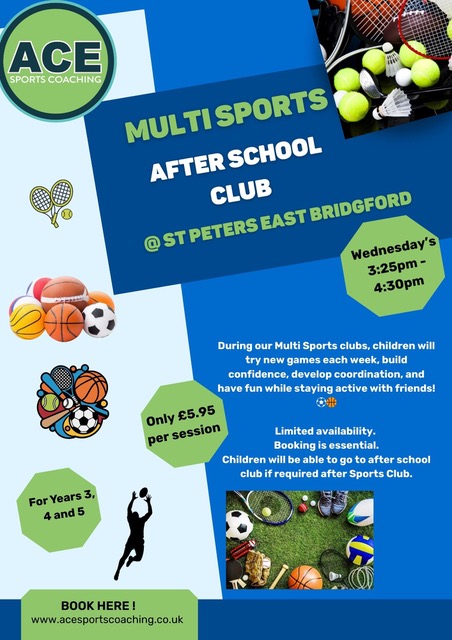 ACE
SPORTS COACHING

MULTI SPORTS

AFTER SCHOOL
CLUB

@ ST PETERS EAST BRIDGFORD

Wednesday's
3:25pm -
4:30pm

During our Multi Sports clubs, children will try new games each week, build confidence, develop coordination, and have fun while staying active with friends!

Only £5.95
per session

Limited availability.
Booking is essential.
Children will be able to go to after school club if required after Sports Club.

For Years 3,
4 and 5

BOOK HERE !
www.acesportscoaching.co.uk